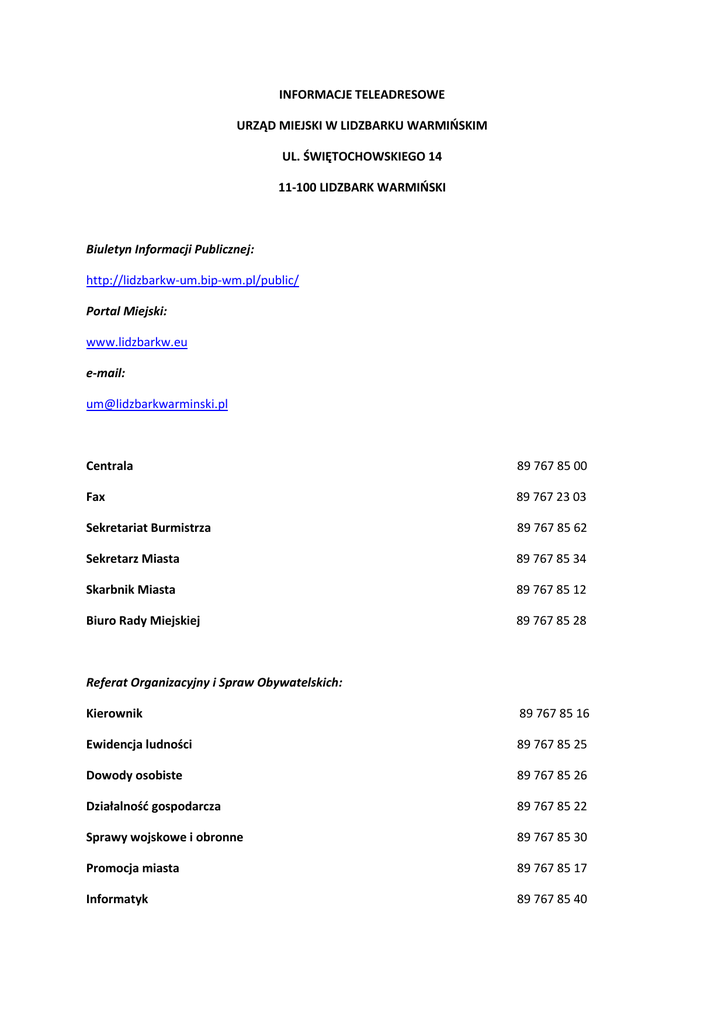 INFORMACJE TELEADRESOWE

URZĄD MIEJSKI W LIDZBARKU WARMIŃSKIM

UL. ŚWIĘTOCHOWSKIEGO 14

11-100 LIDZBARK WARMIŃSKI

Biuletyn Informacji Publicznej:

http://lidzbarkw-um.bip-wm.pl/public/

Portal Miejski:

www.lidzbarkw.eu

e-mail:

um@lidzbarkwarminski.pl

Centrala 89 767 85 00

Fax 89 767 23 03

Sekretariat Burmistrza 89 767 85 62

Sekretarz Miasta 89 767 85 34

Skarbnik Miasta 89 767 85 12

Biuro Rady Miejskiej 89 767 85 28

Referat Organizacyjny i Spraw Obywatelskich:

Kierownik 89 767 85 16

Ewidencja ludności 89 767 85 25

Dowody osobiste 89 767 85 26

Działalność gospodarcza 89 767 85 22

Sprawy wojskowe i obronne 89 767 85 30

Promocja miasta 89 767 85 17

Informatyk 89 767 85 40